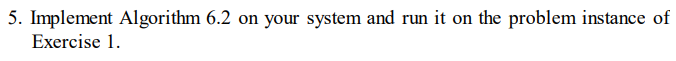 5. Implement Algorithm 6.2 on your system and run it on the problem instance of Exercise 1.